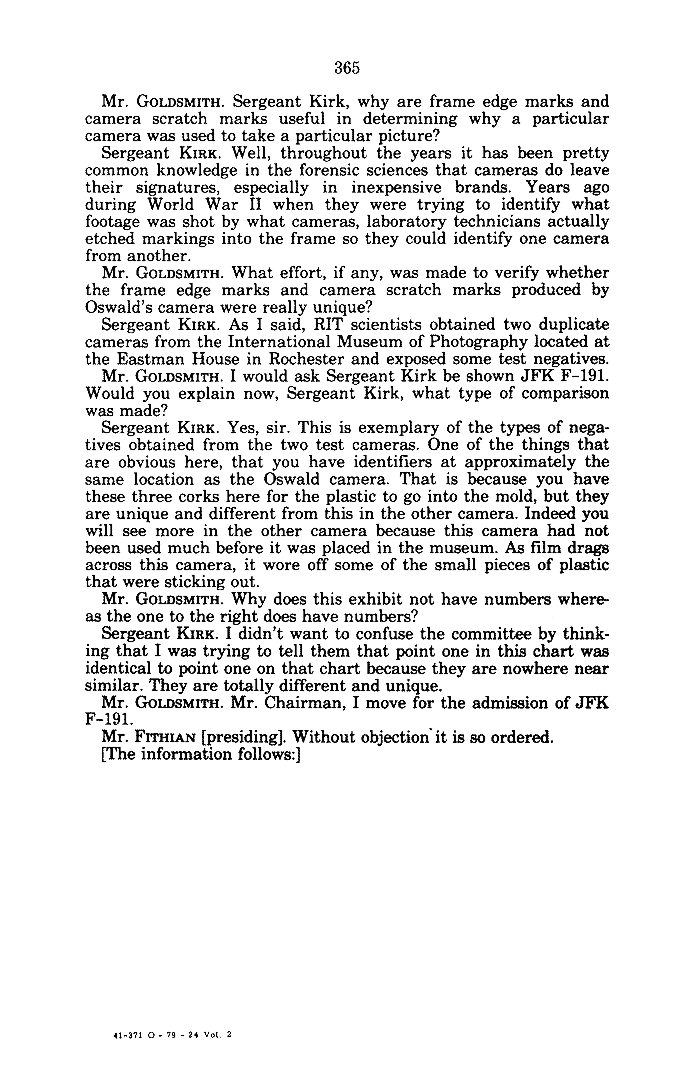 365

Mr. GOLDSMITH. Sergeant Kirk, why are frame edge marks and camera scratch marks useful in determining why a particular camera was used to take a particular picture?

Sergeant KIRK. Well, throughout the years it has been pretty common knowledge in the forensic sciences that cameras do leave their signatures, especially in inexpensive brands. Years ago during World War II when they were trying to identify what footage was shot by what cameras, laboratory technicians actually etched markings into the frame so they could identify one camera from another.

Mr. GOLDSMITH. What effort, if any, was made to verify whether the frame edge marks and camera scratch marks produced by Oswald's camera were really unique?

Sergeant KIRK. As I said, RIT scientists obtained two duplicate cameras from the International Museum of Photography located at the Eastman House in Rochester and exposed some test negatives.

Mr. GOLDSMITH. I would ask Sergeant Kirk be shown JFK F-191. Would you explain now, Sergeant Kirk, what type of comparison was made?

Sergeant KIRK. Yes, sir. This is exemplary of the types of negatives obtained from the two test cameras. One of the things that are obvious here, that you have identifiers at approximately the same location as the Oswald camera. That is because you have these three corks here for the plastic to go into the mold, but they are unique and different from this in the other camera. Indeed you will see more in the other camera because this camera had not been used much before it was placed in the museum. As film drags across this camera, it wore off some of the small pieces of plastic that were sticking out.

Mr. GOLDSMITH. Why does this exhibit not have numbers whereas the one to the right does have numbers?

Sergeant KIRK. I didn't want to confuse the committee by thinking that I was trying to tell them that point one in this chart was identical to point one on that chart because they are nowhere near similar. They are totally different and unique.

Mr. GOLDSMITH. Mr. Chairman, I move for the admission of JFK F-191.

Mr. FITHIAN [presiding]. Without objection it is so ordered.

[The information follows:]

41-371 O - 79 - 24 Vol. 2